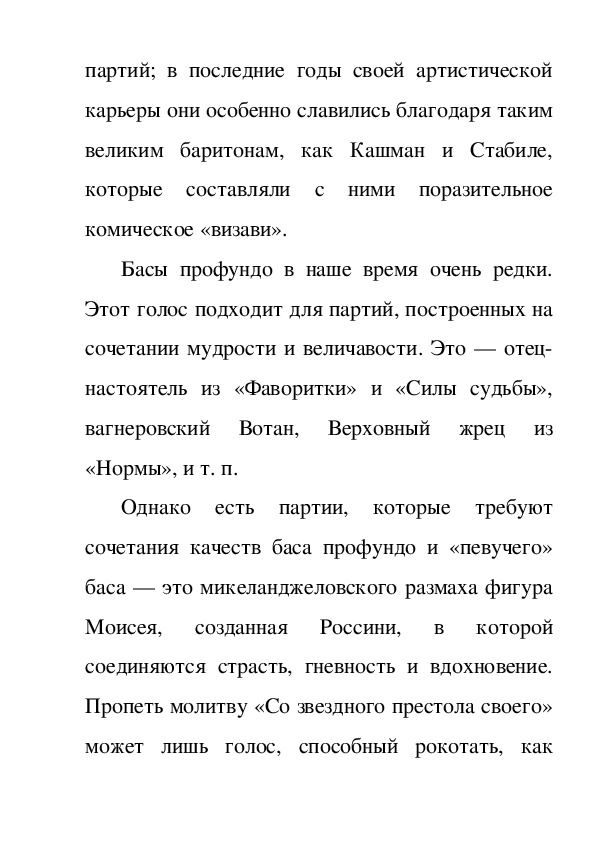 партий; в последние годы своей артистической карьеры они особенно славились благодаря таким великим баритонам, как Кашман и Стабиле, которые составляли с ними поразительное комическое «визави».

Басы профундо в наше время очень редки. Этот голос подходит для партий, построенных на сочетании мудрости и величавости. Это — отец-настоятель из «Фаворитки» и «Силы судьбы», вагнеровский Вотан, Верховный жрец из «Нормы», и т. п.

Однако есть партии, которые требуют сочетания качеств баса профундо и «певучего» баса — это микеланджеловского размаха фигура Моисея, созданная Россини, в которой соединяются страсть, гневность и вдохновение. Пропеть молитву «Со звездного престола своего» может лишь голос, способный рокотать, как